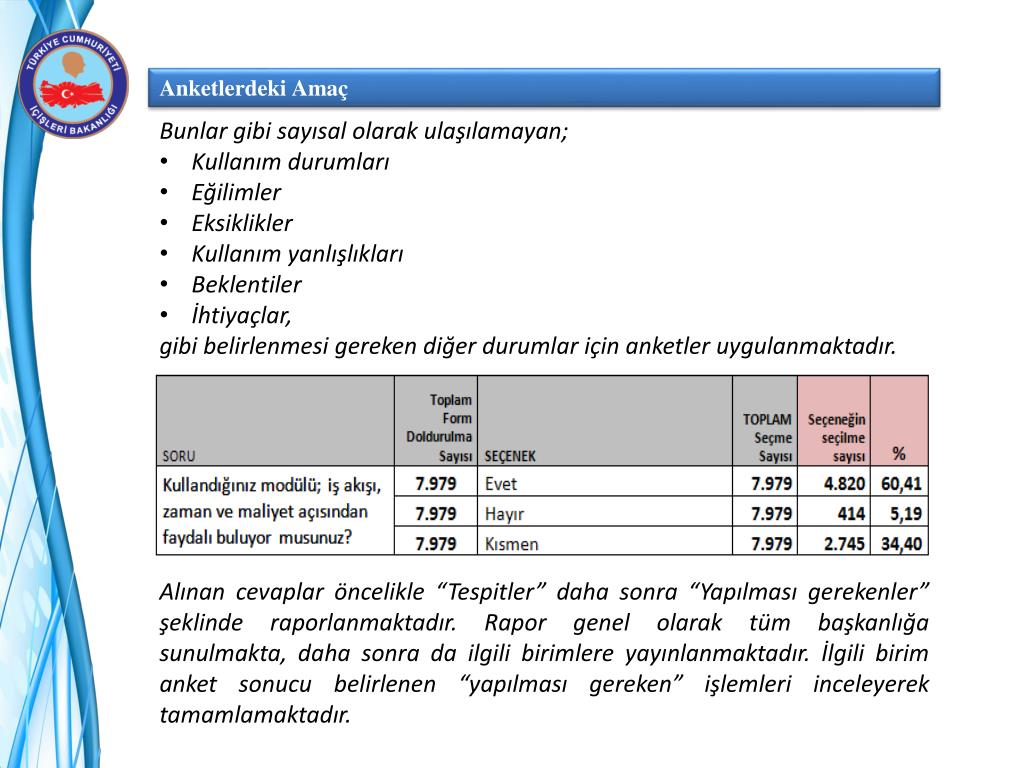 TÜRKİYE CUMHURİYETİ İÇİŞLERİ BAKANLIĞI

Anketlerdeki Amaç

Bunlar gibi sayısal olarak ulaşılamayan;
• Kullanım durumları
• Eğilimler
• Eksiklikler
• Kullanım yanlışlıkları
• Beklentiler
• İhtiyaçlar,
gibi belirlenmesi gereken diğer durumlar için anketler uygulanmaktadır.

| SORU | Toplam Form Doldurulma Sayısı | SEÇENEK | TOPLAM Seçme Sayısı | Seçeneğin seçilme sayısı | % |
|---|---|---|---|---|---|
| Kullandığınız modülü; iş akışı, zaman ve maliyet açısından faydalı buluyor musunuz? | 7.979 | Evet | 7.979 | 4.820 | 60,41 |
| | 7.979 | Hayır | 7.979 | 414 | 5,19 |
| | 7.979 | Kısmen | 7.979 | 2.745 | 34,40 |

Alınan cevaplar öncelikle “Tespitler” daha sonra “Yapılması gerekenler” şeklinde raporlanmaktadır. Rapor genel olarak tüm başkanlığa sunulmakta, daha sonra da ilgili birimlere yayınlanmaktadır. İlgili birim anket sonucu belirlenen “yapılması gereken” işlemleri inceleyerek tamamlamaktadır.